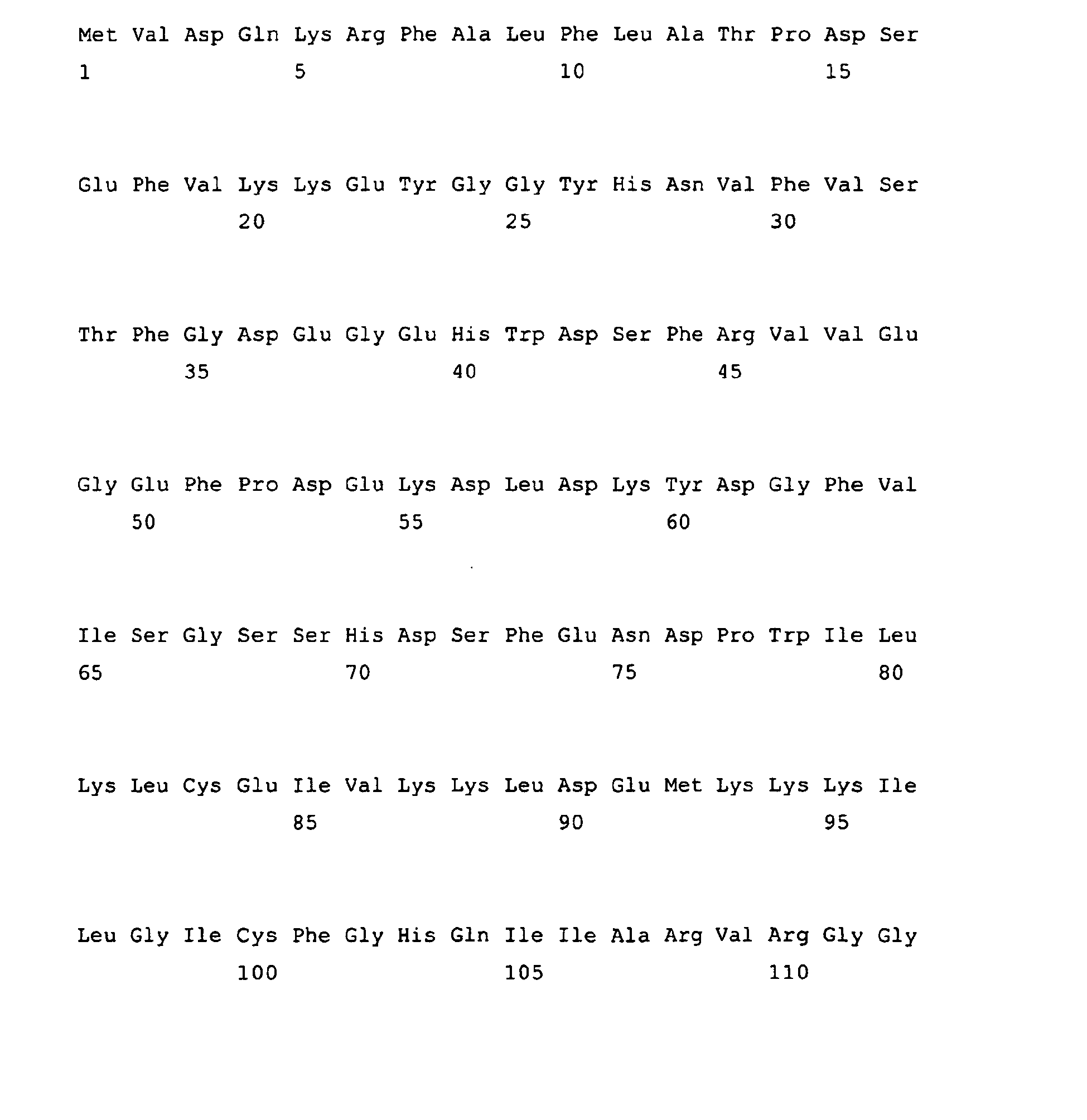 Met Val Asp Gln Lys Arg Phe Ala Leu Phe Leu Ala Thr Pro Asp Ser
1 5 10 15

Glu Phe Val Lys Lys Glu Tyr Gly Gly Tyr His Asn Val Phe Val Ser
20 25 30

Thr Phe Gly Asp Glu Gly Glu His Trp Asp Ser Phe Arg Val Val Glu
35 40 45

Gly Glu Phe Pro Asp Glu Lys Asp Leu Asp Lys Tyr Asp Gly Phe Val
50 55 60

Ile Ser Gly Ser Ser His Asp Ser Phe Glu Asn Asp Pro Trp Ile Leu
65 70 75 80

Lys Leu Cys Glu Ile Val Lys Lys Leu Asp Glu Met Lys Lys Lys Ile
85 90 95

Leu Gly Ile Cys Phe Gly His Gln Ile Ile Ala Arg Val Arg Gly Gly
100 105 110